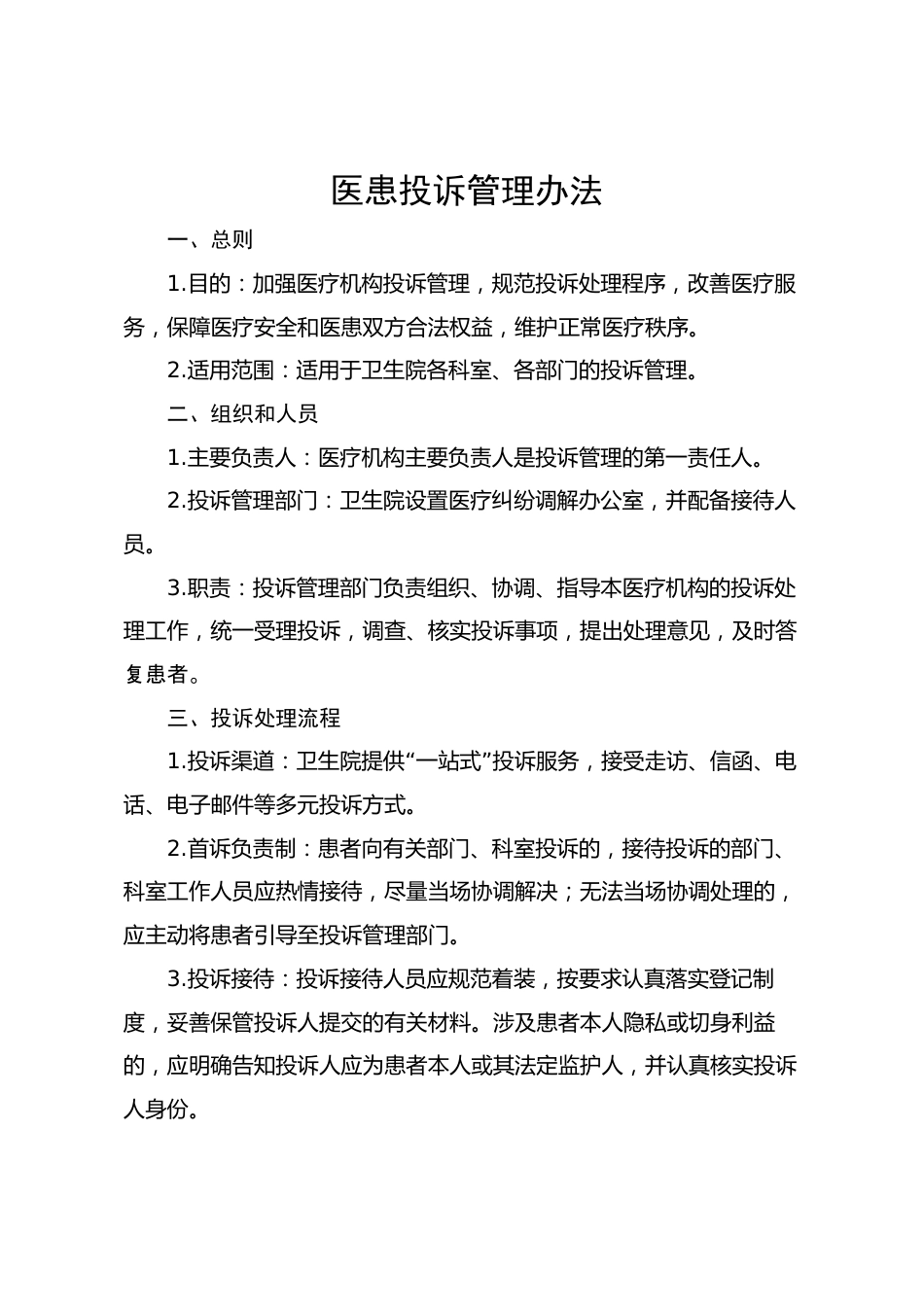 医患投诉管理办法

一、总则

1.目的：加强医疗机构投诉管理，规范投诉处理程序，改善医疗服务，保障医疗安全和医患双方合法权益，维护正常医疗秩序。

2.适用范围：适用于卫生院各科室、各部门的投诉管理。

二、组织和人员

1.主要负责人：医疗机构主要负责人是投诉管理的第一责任人。

2.投诉管理部门：卫生院设置医疗纠纷调解办公室，并配备接待人员。

3.职责：投诉管理部门负责组织、协调、指导本医疗机构的投诉处理工作，统一受理投诉，调查、核实投诉事项，提出处理意见，及时答复患者。

三、投诉处理流程

1.投诉渠道：卫生院提供“一站式”投诉服务，接受走访、信函、电话、电子邮件等多元投诉方式。

2.首诉负责制：患者向有关部门、科室投诉的，接待投诉的部门、科室工作人员应热情接待，尽量当场协调解决；无法当场协调处理的，应主动将患者引导至投诉管理部门。

3.投诉接待：投诉接待人员应规范着装，按要求认真落实登记制度，妥善保管投诉人提交的有关材料。涉及患者本人隐私或切身利益的，应明确告知投诉人应为患者本人或其法定监护人，并认真核实投诉人身份。